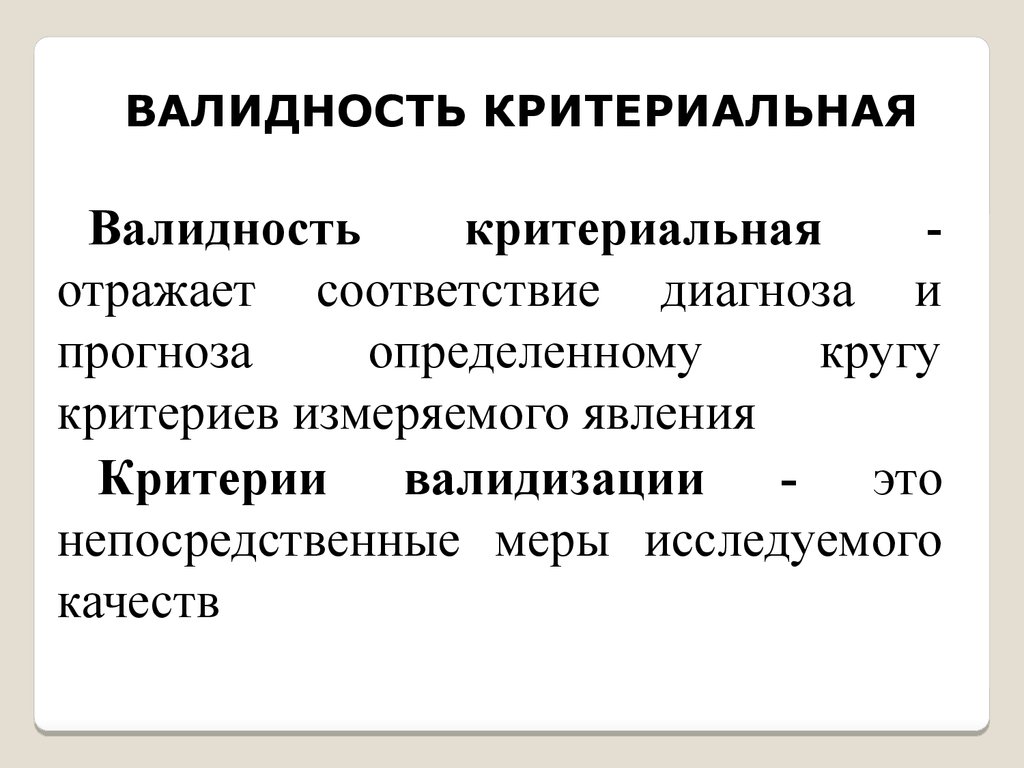 ВАЛИДНОСТЬ КРИТЕРИАЛЬНАЯ

Валидность критериальная - отражает соответствие диагноза и прогноза определенному кругу критериев измеряемого явления

Критерии валидизации - это непосредственные меры исследуемого качеств